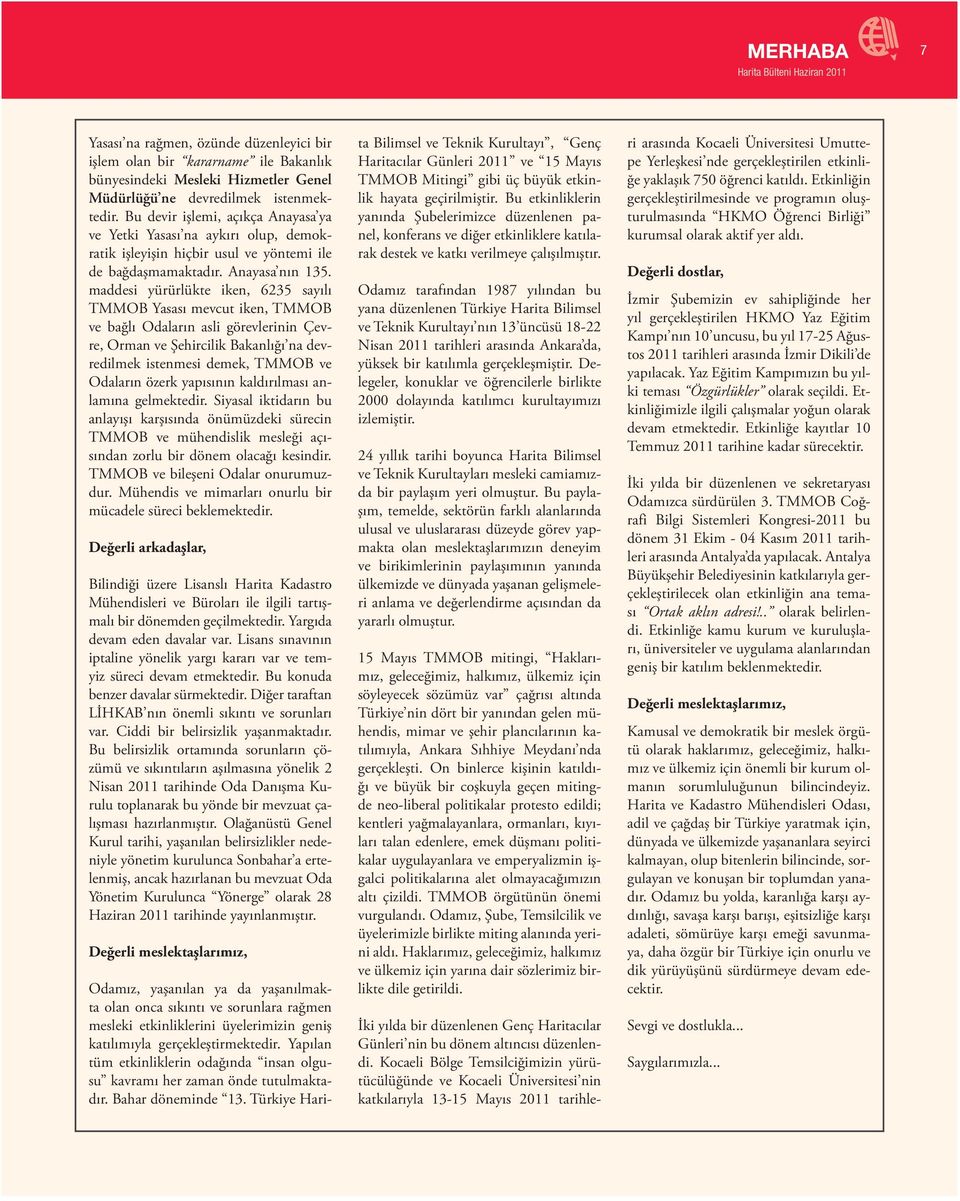 MERHABA
Harita Bülteni Haziran 2011
7

Yasası'na rağmen, özünde düzenleyici bir işlem olan bir "kararname" ile Bakanlık bünyesindeki Mesleki Hizmetler Genel Müdürlüğü'ne devredilmek istenmektedir. Bu devir işlemi, açıkça Anayasa'ya ve Yetki Yasası'na aykırı olup, demokratik işleyişin hiçbir usul ve yöntemi ile de bağdaşmamaktadır. Anayasa'nın 135. maddesi yürürlükte iken, 6235 sayılı TMMOB Yasası mevcut iken, TMMOB ve bağlı Odaların asli görevlerinin Çevre, Orman ve Şehircilik Bakanlığı'na devredilmek istenmesi demek, TMMOB ve Odaların özerk yapısının kaldırılması anlamına gelmektedir. Siyasal iktidarın bu anlayışı karşısında önümüzdeki sürecin TMMOB ve mühendislik mesleği açısından zorlu bir dönem olacağı kesindir. TMMOB ve bileşeni Odalar onurumuzdur. Mühendis ve mimarları onurlu bir mücadele süreci beklemektedir.

Değerli arkadaşlar,

Bilindiği üzere Lisanslı Harita Kadastro Mühendisleri ve Büroları ile ilgili tartışmalı bir dönemden geçilmektedir. Yargıda devam eden davalar var. Lisans sınavının iptaline yönelik yargı kararı var ve temyiz süreci devam etmektedir. Bu konuda benzer davalar sürmektedir. Diğer taraftan LİHKAB'nın önemli sıkıntı ve sorunları var. Ciddi bir belirsizlik yaşanmaktadır. Bu belirsizlik ortamında sorunların çözümü ve sıkıntıların aşılmasına yönelik 2 Nisan 2011 tarihinde Oda Danışma Kurulu toplanarak bu yönde bir mevzuat çalışması hazırlanmıştır. Olağanüstü Genel Kurul tarihi, yaşanılan belirsizlikler nedeniyle yönetim kurulunca Sonbahar'a ertelenmiş, ancak hazırlanan bu mevzuat Oda Yönetim Kurulunca "Yönerge" olarak 28 Haziran 2011 tarihinde yayınlanmıştır.

Değerli meslektaşlarımız,

Odamız, yaşanılan ya da yaşanılmakta olan onca sıkıntı ve sorunlara rağmen mesleki etkinliklerini üyelerimizin geniş katılımıyla gerçekleştirmektedir. Yapılan tüm etkinliklerin odağında "insan olgusu" kavramı her zaman önde tutulmaktadır. Bahar döneminde "13. Türkiye Harita Bilimsel ve Teknik Kurultayı", "Genç Haritacılar Günleri 2011" ve "15 Mayıs TMMOB Mitingi" gibi üç büyük etkinlik hayata geçirilmiştir. Bu etkinliklerin yanında Şubelerimizce düzenlenen panel, konferans ve diğer etkinliklere katılarak destek ve katkı verilmeye çalışılmıştır.

Odamız tarafından 1987 yılından bu yana düzenlenen Türkiye Harita Bilimsel ve Teknik Kurultayı'nın 13'üncüsü 18-22 Nisan 2011 tarihleri arasında Ankara'da, yüksek bir katılımla gerçekleşmiştir. Delegeler, konuklar ve öğrencilerle birlikte 2000 dolayında katılımcı kurultayımızı izlemiştir.

24 yıllık tarihi boyunca Harita Bilimsel ve Teknik Kurultayları mesleki camiamızda bir paylaşım yeri olmuştur. Bu paylaşım, temelde, sektörün farklı alanlarında ulusal ve uluslararası düzeyde görev yapmakta olan meslektaşlarımızın deneyim ve birikimlerinin paylaşımının yanında ülkemizde ve dünyada yaşanan gelişmeleri anlama ve değerlendirme açısından da yararlı olmuştur.

15 Mayıs TMMOB mitingi, "Haklarımız, geleceğimiz, halkımız, ülkemiz için söyleyecek sözümüz var" çağrısı altında Türkiye'nin dört bir yanından gelen mühendis, mimar ve şehir plancılarının katılımıyla, Ankara Sıhhiye Meydanı'nda gerçekleşti. On binlerce kişinin katıldığı ve büyük bir coşkuyla geçen mitingde neo-liberal politikalar protesto edildi; kentleri yağmalayanlara, ormanları, kıyıları talan edenlere, emek düşmanı politikalar uygulayanlara ve emperyalizmin işgalci politikalarına alet olmayacağımızın altı çizildi. TMMOB örgütünün önemi vurgulandı. Odamız, Şube, Temsilcilik ve üyelerimizle birlikte miting alanında yerini aldı. Haklarımız, geleceğimiz, halkımız ve ülkemiz için yarına dair sözlerimiz birlikte dile getirildi.

İki yılda bir düzenlenen Genç Haritacılar Günleri'nin bu dönem altıncısı düzenlendi. Kocaeli Bölge Temsilciğimizin yürütücülüğünde ve Kocaeli Üniversitesi'nin katkılarıyla 13-15 Mayıs 2011 tarihleri arasında Kocaeli Üniversitesi Umuttepe Yerleşkesi'nde gerçekleştirilen etkinliğe yaklaşık 750 öğrenci katıldı. Etkinliğin gerçekleştirilmesinde ve programın oluşturulmasında "HKMO Öğrenci Birliği" kurumsal olarak aktif yer aldı.

Değerli dostlar,

İzmir Şubemizin ev sahipliğinde her yıl gerçekleştirilen HKMO Yaz Eğitim Kampı'nın 10'uncusu, bu yıl 17-25 Ağustos 2011 tarihleri arasında İzmir Dikili'de yapılacak. Yaz Eğitim Kampımızın bu yılki teması "Özgürlükler" olarak seçildi. Etkinliğimizle ilgili çalışmalar yoğun olarak devam etmektedir. Etkinliğe kayıtlar 10 Temmuz 2011 tarihine kadar sürecektir.

İki yılda bir düzenlenen ve sekretaryası Odamızca sürdürülen 3. TMMOB Coğrafi Bilgi Sistemleri Kongresi-2011 bu dönem 31 Ekim - 04 Kasım 2011 tarihleri arasında Antalya'da yapılacak. Antalya Büyükşehir Belediyesinin katkılarıyla gerçekleştirilecek olan etkinliğin ana teması "Ortak aklın adresi!.." olarak belirlendi. Etkinliğe kamu kurum ve kuruluşları, üniversiteler ve uygulama alanlarından geniş bir katılım beklenmektedir.

Değerli meslektaşlarımız,

Kamusal ve demokratik bir meslek örgütü olarak haklarımız, geleceğimiz, halkımız ve ülkemiz için önemli bir kurum olmanın sorumluluğunun bilincindeyiz. Harita ve Kadastro Mühendisleri Odası, adil ve çağdaş bir Türkiye yaratmak için, dünyada ve ülkemizde yaşananlara seyirci kalmayan, olup bitenlerin bilincinde, sorgulayan ve konuşan bir toplumdan yanadır. Odamız bu yolda, karanlığa karşı aydınlığı, savaşa karşı barışı, eşitsizliğe karşı adaleti, sömürüye karşı emeği savunmaya, daha özgür bir Türkiye için onurlu ve dik yürüyüşünü sürdürmeye devam edecektir.

Sevgi ve dostlukla...

Saygılarımızla...